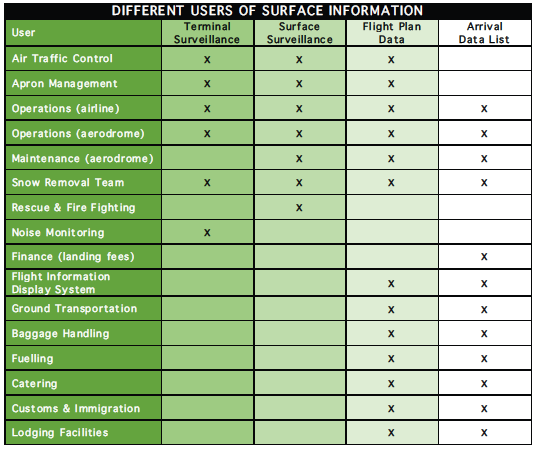 DIFFERENT USERS OF SURFACE INFORMATION

| User | Terminal Surveillance | Surface Surveillance | Flight Plan Data | Arrival Data List |
|---|---|---|---|---|
| Air Traffic Control | x | x | x | |
| Apron Management | x | x | x | |
| Operations (airline) | x | x | x | x |
| Operations (aerodrome) | x | x | x | x |
| Maintenance (aerodrome) | | x | x | x |
| Snow Removal Team | x | x | x | x |
| Rescue & Fire Fighting | | x | | |
| Noise Monitoring | x | | | |
| Finance (landing fees) | | | | x |
| Flight Information Display System | | | x | x |
| Ground Transportation | | | x | x |
| Baggage Handling | | | x | x |
| Fuelling | | | x | x |
| Catering | | | x | x |
| Customs & Immigration | | | x | x |
| Lodging Facilities | | | x | x |